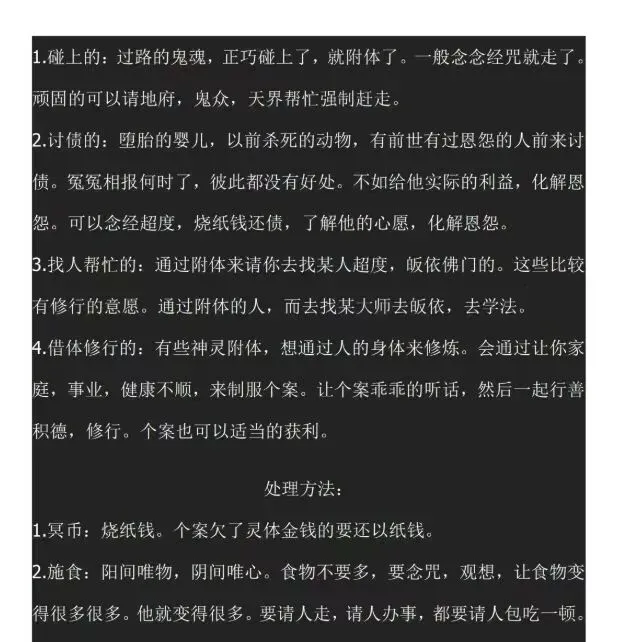 1.碰上的：过路的鬼魂，正巧碰上了，就附体了。一般念念经咒就走了。顽固的可以请地府，鬼众，天界帮忙强制赶走。

2.讨债的：堕胎的婴儿，以前杀死的动物，有前世有过恩怨的人前来讨债。冤冤相报何时了，彼此都没有好处。不如给他实际的利益，化解恩怨。可以念经超度，烧纸钱还债，了解他的心愿，化解恩怨。

3.找人帮忙的：通过附体来请你去找某人超度，皈依佛门的。这些比较有修行的意愿。通过附体的人，而去找某大师去皈依，去学法。

4.借体修行的：有些神灵附体，想通过人的身体来修炼。会通过让你家庭，事业，健康不顺，来制服个案。让个案乖乖的听话，然后一起行善积德，修行。个案也可以适当的获利。

处理方法：

1.冥币：烧纸钱。个案欠了灵体金钱的要还以纸钱。

2.施食：阳间唯物，阴间唯心。食物不要多，要念咒，观想，让食物变得很多很多。他就变得很多。要请人走，请人办事，都要请人包吃一顿。